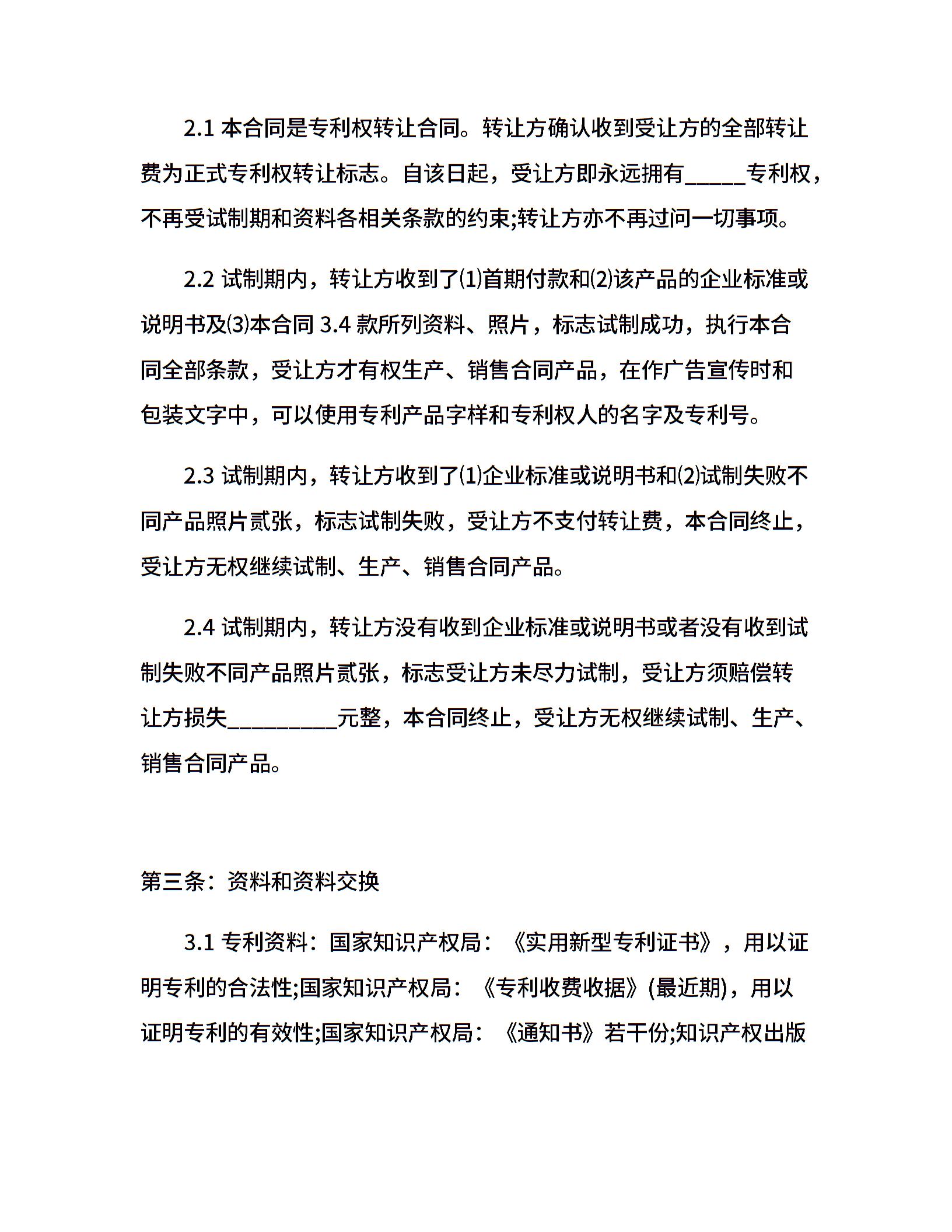 2.1 本合同是专利权转让合同。转让方确认收到受让方的全部转让费为正式专利权转让标志。自该日起，受让方即永远拥有_____专利权，不再受试制期和资料各相关条款的约束;转让方亦不再过问一切事项。

2.2 试制期内，转让方收到了⑴首期付款和⑵该产品的企业标准或说明书及⑶本合同 3.4 款所列资料、照片，标志试制成功，执行本合同全部条款，受让方才有权生产、销售合同产品，在作广告宣传时和包装文字中，可以使用专利产品字样和专利权人的名字及专利号。

2.3 试制期内，转让方收到了⑴企业标准或说明书和⑵试制失败不同产品照片贰张，标志试制失败，受让方不支付转让费，本合同终止，受让方无权继续试制、生产、销售合同产品。

2.4 试制期内，转让方没有收到企业标准或说明书或者没有收到试制失败不同产品照片贰张，标志受让方未尽力试制，受让方须赔偿转让方损失_________元整，本合同终止，受让方无权继续试制、生产、销售合同产品。

第三条：资料和资料交换

3.1 专利资料：国家知识产权局：《实用新型专利证书》，用以证明专利的合法性;国家知识产权局：《专利收费收据》(最近期)，用以证明专利的有效性;国家知识产权局：《通知书》若干份;知识产权出版